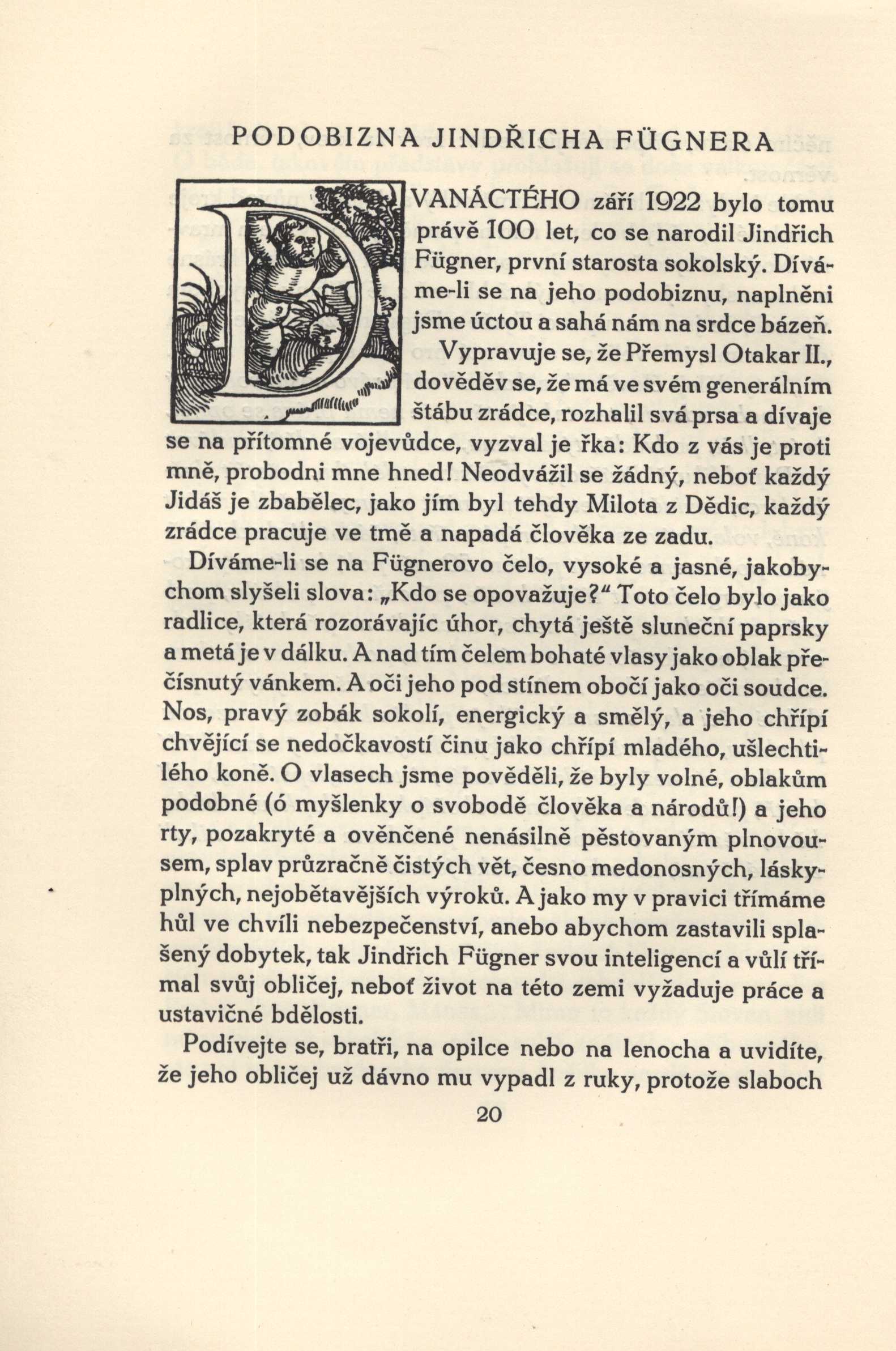 PODOBIZNA JINDŘICHA FÜGNERA

DVANÁCTÉHO září 1922 bylo tomu právě 100 let, co se narodil Jindřich Fügner, první starosta sokolský. Díváme-li se na jeho podobiznu, naplněni jsme úctou a sahá nám na srdce bázeň.

Vypravuje se, že Přemysl Otakar II., dověděv se, že má ve svém generálním štábu zrádce, rozhalil svá prsa a dívaje se na přítomné vojevůdce, vyzval je řka: Kdo z vás je proti mně, probodni mne hned! Neodvážil se žádný, neboť každý Jidáš je zbabělec, jako jím byl tehdy Milota z Dědic, každý zrádce pracuje ve tmě a napadá člověka ze zadu.

Díváme-li se na Fügnerovo čelo, vysoké a jasné, jakobychom slyšeli slova: „Kdo se opovažuje?“ Toto čelo bylo jako radlice, která rozorávajíc úhor, chytá ještě sluneční paprsky a metá je v dálku. A nad tím čelem bohaté vlasy jako oblak přečísnutý vánkem. A oči jeho pod stínem obočí jako oči soudce. Nos, pravý zobák sokolí, energický a smělý, a jeho chřípí chvějící se nedočkavostí činu jako chřípí mladého, ušlechtilého koně. O vlasech jsme pověděli, že byly volné, oblakům podobné (ó myšlenky o svobodě člověka a národů!) a jeho rty, pozakryté a ověnčené nenásilně pěstovaným plnovousem, splav průzračně čistých vět, česno medonosných, láskyplných, nejobětavějších výroků. A jako my v pravici třímáme hůl ve chvíli nebezpečenství, anebo abychom zastavili splašený dobytek, tak Jindřich Fügner svou inteligencí a vůlí třímal svůj obličej, neboť život na této zemi vyžaduje práce a ustavičné bdělosti.

Podívejte se, bratři, na opilce nebo na lenocha a uvidíte, že jeho obličej už dávno mu vypadl z ruky, protože slaboch

20